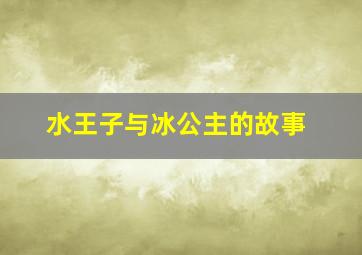 水王子与冰公主的故事